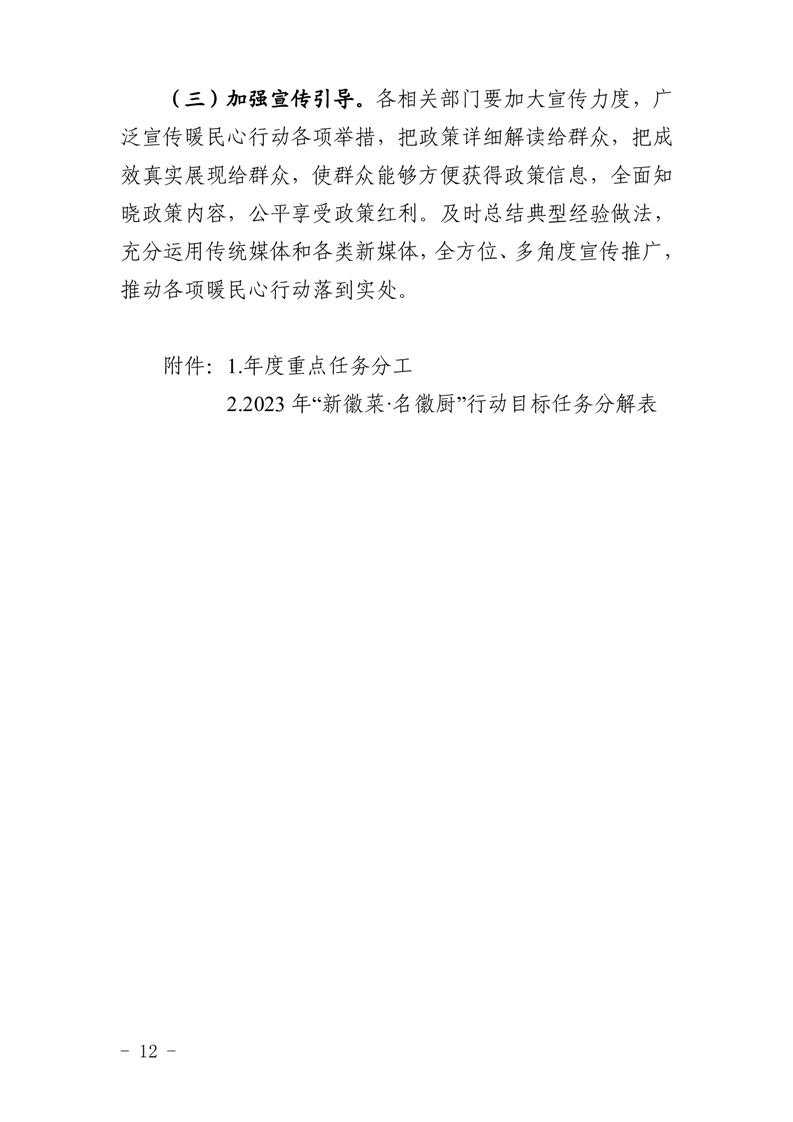 （三）加强宣传引导。各相关部门要加大宣传力度，广泛宣传暖民心行动各项举措，把政策详细解读给群众，把成效真实展现给群众，使群众能够方便获得政策信息，全面知晓政策内容，公平享受政策红利。及时总结典型经验做法，充分运用传统媒体和各类新媒体，全方位、多角度宣传推广，推动各项暖民心行动落到实处。

附件：1.年度重点任务分工
2.2023 年“新徽菜·名徽厨”行动目标任务分解表

－ 12 －